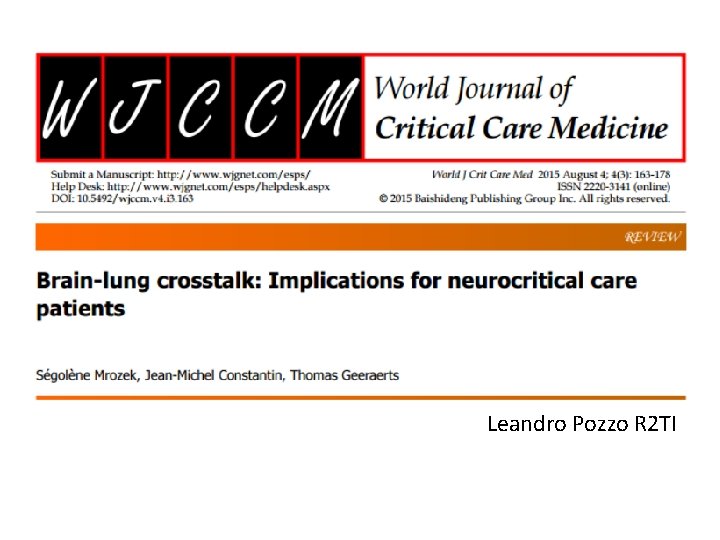 WJCCM

World Journal of
Critical Care Medicine

Submit a Manuscript: http://www.wjgnet.com/esps/
Help Desk: http://www.wjgnet.com/esps/helpdesk.aspx
DOI: 10.5492/wjccm.v4.i3.163

World J Crit Care Med 2015 August 4; 4(3): 163-178
ISSN 2220-3141 (online)
© 2015 Baishideng Publishing Group Inc. All rights reserved.

REVIEW

Brain-lung crosstalk: Implications for neurocritical care patients

Ségolène Mrozek, Jean-Michel Constantin, Thomas Geeraerts

Leandro Pozzo R2TI